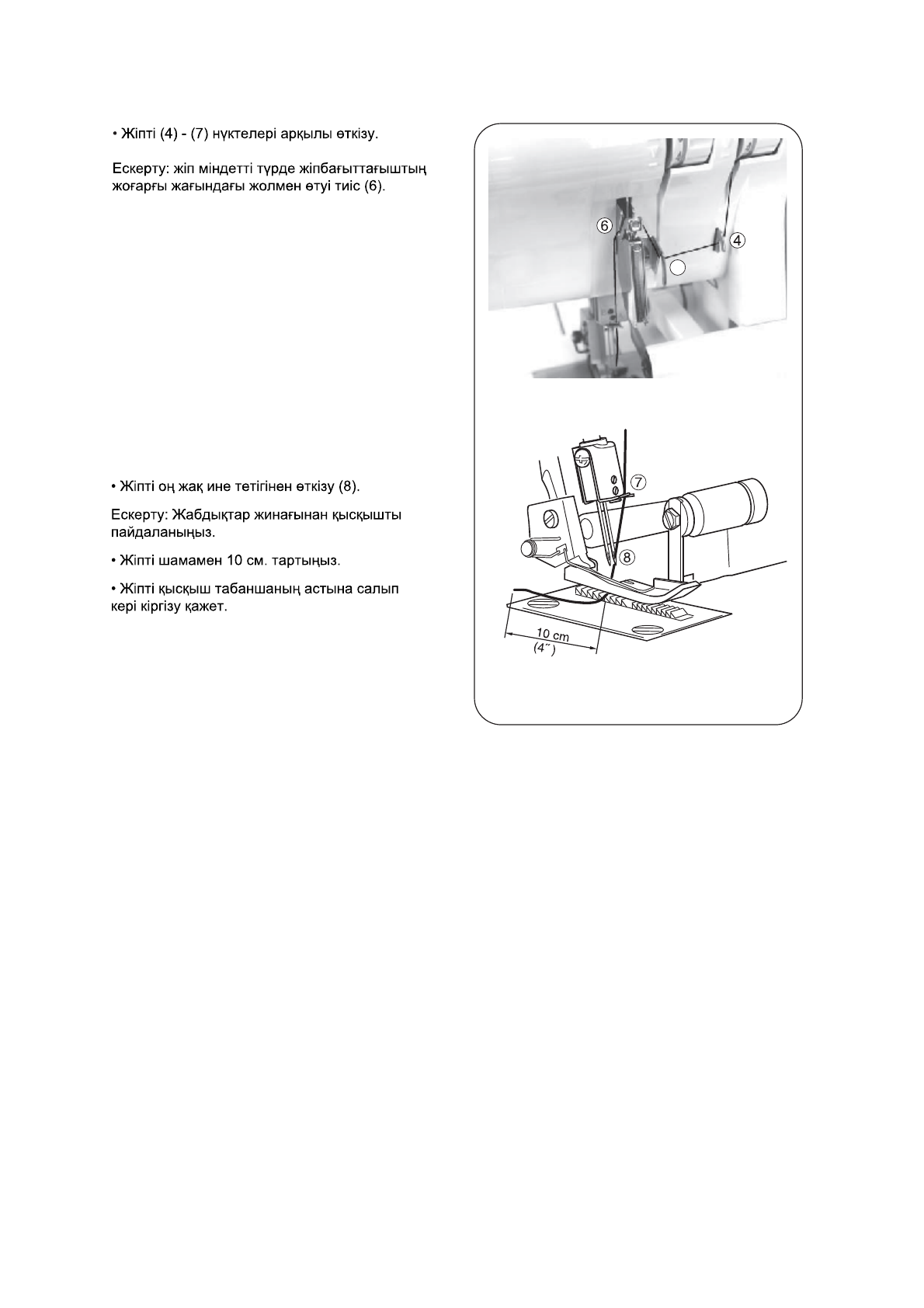 • Жіпті (4) - (7) нүктелері арқылы өткізу.

Ескерту: жіп міндетті түрде жіпбағыттағыштың жоғарғы жағындағы жолмен өтуі тиіс (6).

⑥

④

• Жіпті оң жақ ине тетігінен өткізу (8).

Ескерту: Жабдықтар жинағынан қысқышты пайдаланыңыз.

• Жіпті шамамен 10 см. тартыңыз.

• Жіпті қысқыш табаншаның астына салып кері кіргізу қажет.

⑦

⑧

10 cm
(4˝)